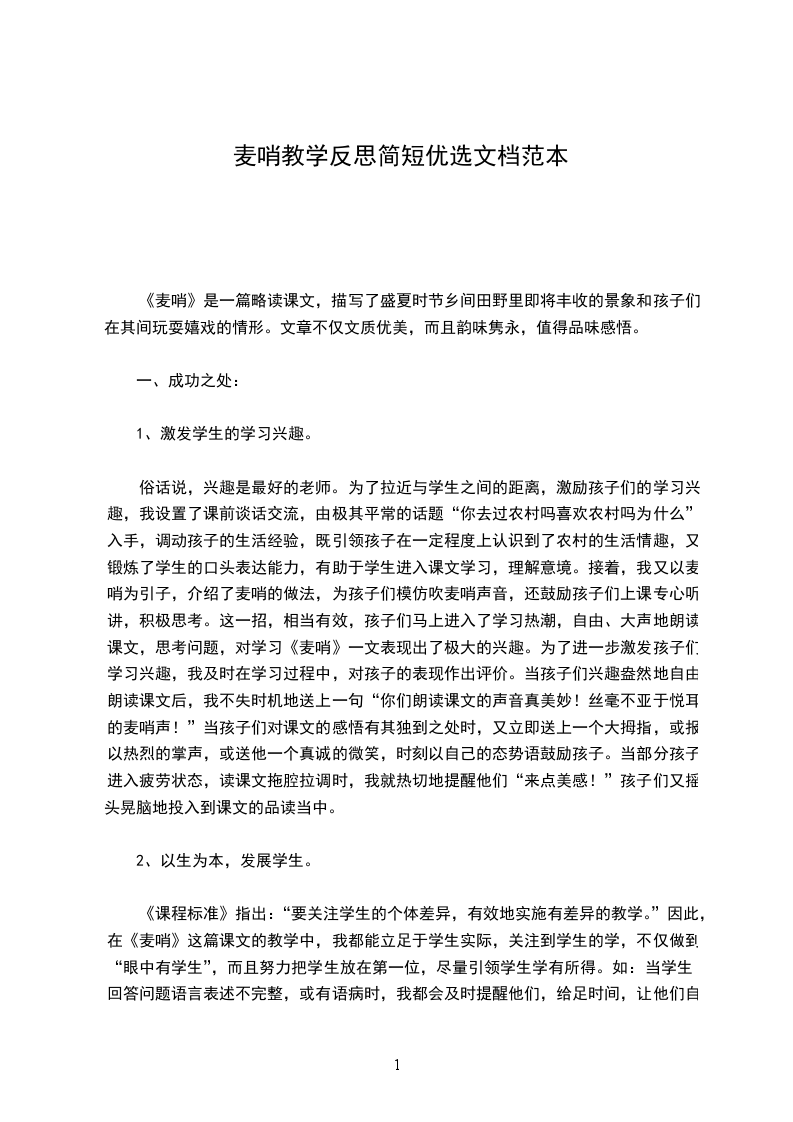 麦哨教学反思简短优选文档范本

《麦哨》是一篇略读课文，描写了盛夏时节乡间田野里即将丰收的景象和孩子们在其间玩耍嬉戏的情形。文章不仅文质优美，而且韵味隽永，值得品味感悟。

一、成功之处：

1、激发学生的学习兴趣。

俗话说，兴趣是最好的老师。为了拉近与学生之间的距离，激励孩子们的学习兴趣，我设置了课前谈话交流，由极其平常的话题“你去过农村吗喜欢农村吗为什么”入手，调动孩子的生活经验，既引领孩子在一定程度上认识到了农村的生活情趣，又锻炼了学生的口头表达能力，有助于学生进入课文学习，理解意境。接着，我又以麦哨为引子，介绍了麦哨的做法，为孩子们模仿吹麦哨声音，还鼓励孩子们上课专心听讲，积极思考。这一招，相当有效，孩子们马上进入了学习热潮，自由、大声地朗读课文，思考问题，对学习《麦哨》一文表现出了极大的兴趣。为了进一步激发孩子们学习兴趣，我及时在学习过程中，对孩子的表现作出评价。当孩子们兴趣盎然地自由朗读课文后，我不失时机地送上一句“你们朗读课文的声音真美妙！丝毫不亚于悦耳的麦哨声！”当孩子们对课文的感悟有其独到之处时，又立即送上一个大拇指，或报以热烈的掌声，或送他一个真诚的微笑，时刻以自己的态势语鼓励孩子。当部分孩子进入疲劳状态，读课文拖腔拉调时，我就热切地提醒他们“来点美感！”孩子们又摇头晃脑地投入到课文的品读当中。

2、以生为本，发展学生。

《课程标准》指出：“要关注学生的个体差异，有效地实施有差异的教学。”因此，在《麦哨》这篇课文的教学中，我都能立足于学生实际，关注到学生的学，不仅做到“眼中有学生”，而且努力把学生放在第一位，尽量引领学生学有所得。如：当学生回答问题语言表述不完整，或有语病时，我都会及时提醒他们，给足时间，让他们自

1